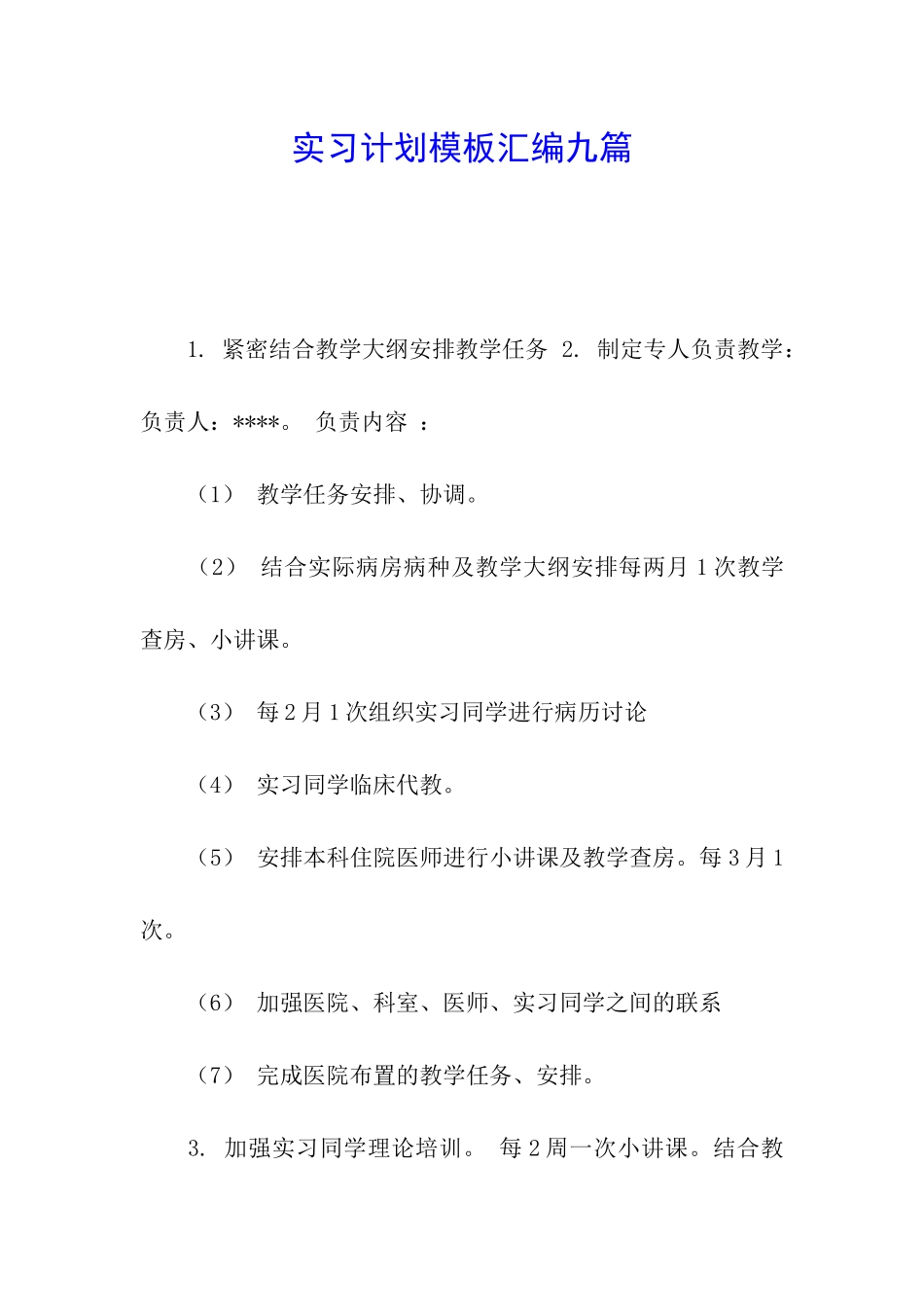 实习计划模板汇编九篇

1. 紧密结合教学大纲安排教学任务 2. 制定专人负责教学：负责人：****。 负责内容 ：

（1） 教学任务安排、协调。

（2） 结合实际病房病种及教学大纲安排每两月 1 次教学查房、小讲课。

（3） 每 2 月 1 次组织实习同学进行病历讨论

（4） 实习同学临床代教。

（5） 安排本科住院医师进行小讲课及教学查房。每 3 月 1 次。

（6） 加强医院、科室、医师、实习同学之间的联系

（7） 完成医院布置的教学任务、安排。

3. 加强实习同学理论培训。 每 2 周一次小讲课。结合教